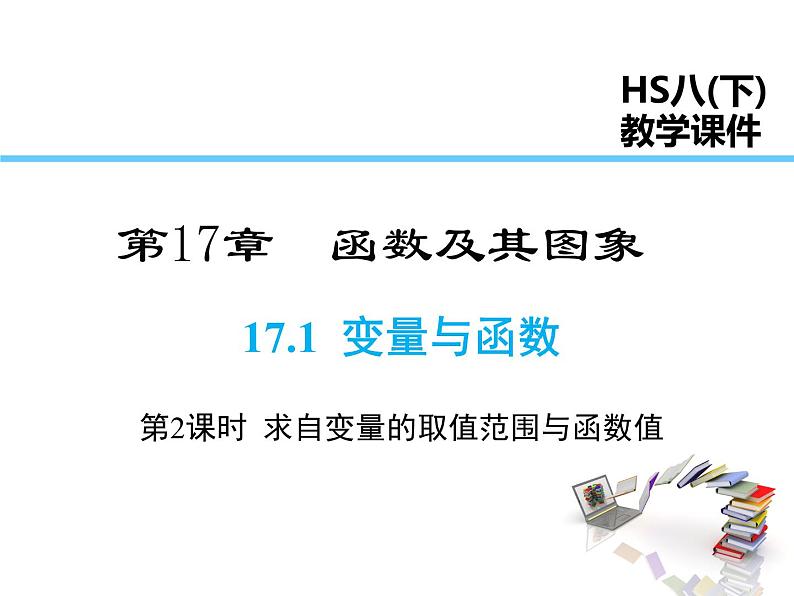 HS八(下)
教学课件

第17章　函数及其图象

17.1 变量与函数

第2课时 求自变量的取值范围与函数值